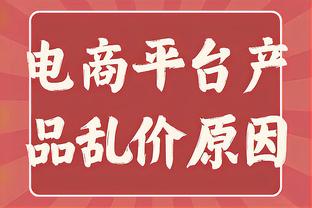 电商平台产品乱价原因